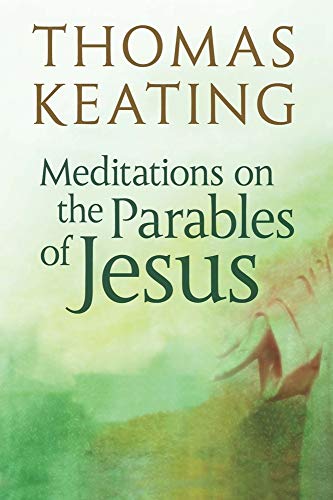 THOMAS KEATING

Meditations on the Parables of Jesus